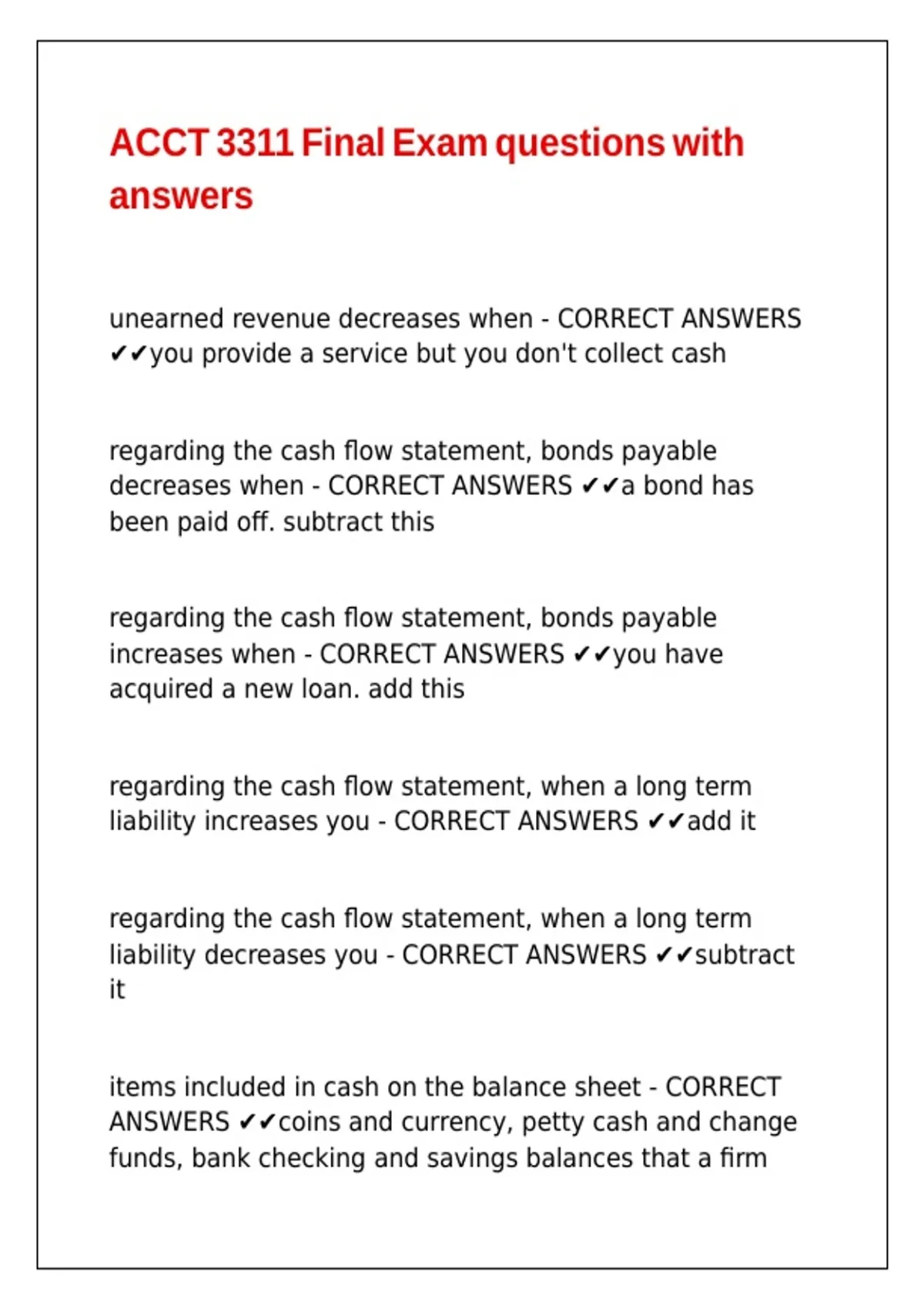 ACCT 3311 Final Exam questions with answers

unearned revenue decreases when - CORRECT ANSWERS ✔✔you provide a service but you don't collect cash

regarding the cash flow statement, bonds payable decreases when - CORRECT ANSWERS ✔✔a bond has been paid off. subtract this

regarding the cash flow statement, bonds payable increases when - CORRECT ANSWERS ✔✔you have acquired a new loan. add this

regarding the cash flow statement, when a long term liability increases you - CORRECT ANSWERS ✔✔add it

regarding the cash flow statement, when a long term liability decreases you - CORRECT ANSWERS ✔✔subtract it

items included in cash on the balance sheet - CORRECT ANSWERS ✔✔coins and currency, petty cash and change funds, bank checking and savings balances that a firm